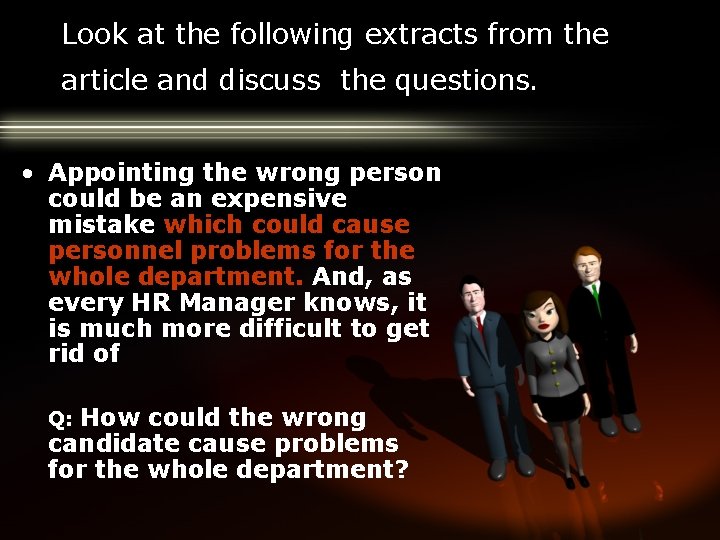 Look at the following extracts from the article and discuss the questions.

• Appointing the wrong person could be an expensive mistake which could cause personnel problems for the whole department. And, as every HR Manager knows, it is much more difficult to get rid of

Q: How could the wrong candidate cause problems for the whole department?